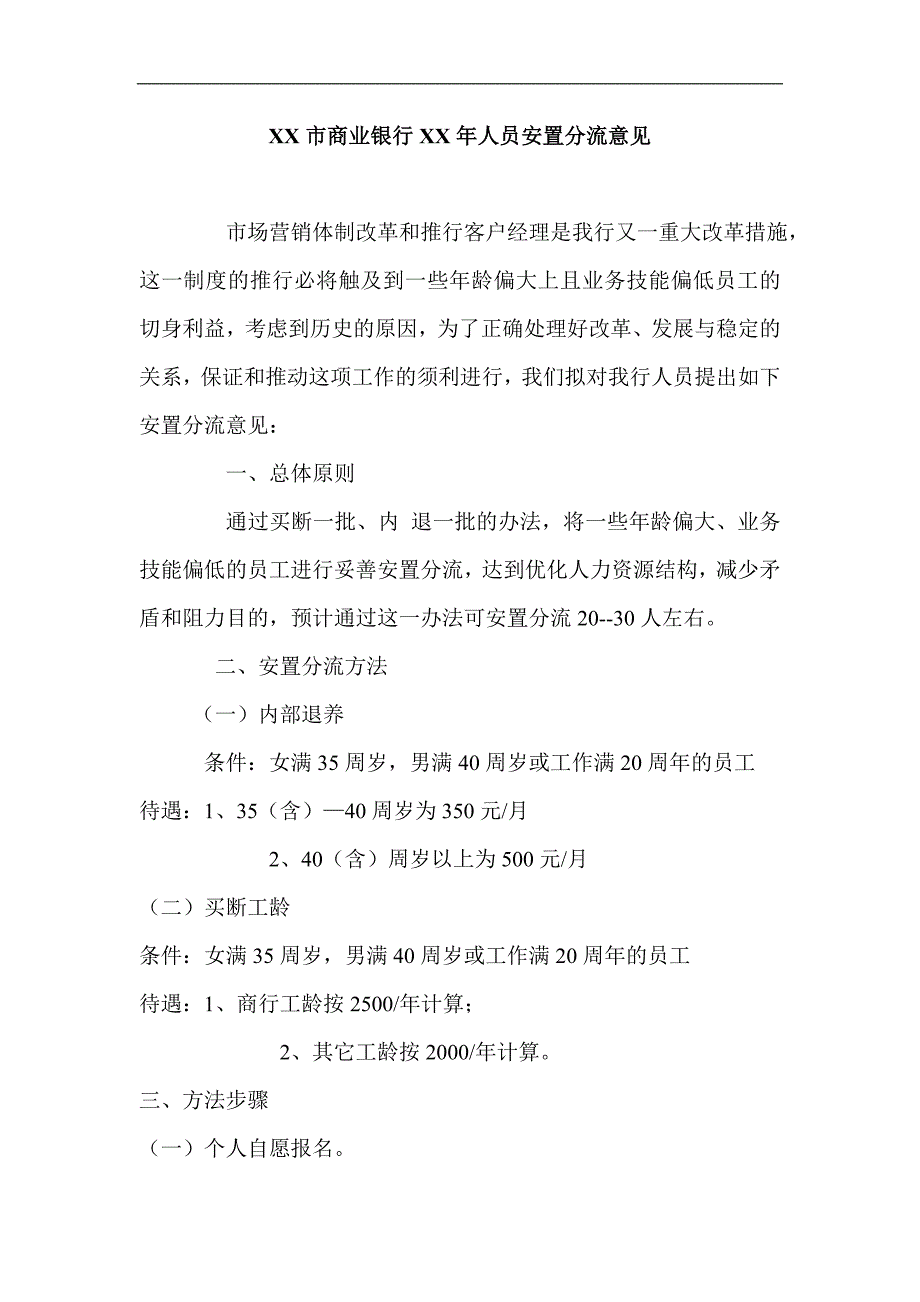 XX 市商业银行 XX 年人员安置分流意见

市场营销体制改革和推行客户经理是我行又一重大改革措施，这一制度的推行必将触及到一些年龄偏大上且业务技能偏低员工的切身利益，考虑到历史的原因，为了正确处理好改革、发展与稳定的关系，保证和推动这项工作的须利进行，我们拟对我行人员提出如下安置分流意见：

一、总体原则

通过买断一批、内 退一批的办法，将一些年龄偏大、业务技能偏低的员工进行妥善安置分流，达到优化人力资源结构，减少矛盾和阻力目的，预计通过这一办法可安置分流 20--30 人左右。

二、安置分流方法

（一）内部退养

条件：女满 35 周岁，男满 40 周岁或工作满 20 周年的员工

待遇：1、35（含）—40 周岁为 350 元/月

2、40（含）周岁以上为 500 元/月

（二）买断工龄

条件：女满 35 周岁，男满 40 周岁或工作满 20 周年的员工

待遇：1、商行工龄按 2500/年计算；

2、其它工龄按 2000/年计算。

三、方法步骤

（一）个人自愿报名。